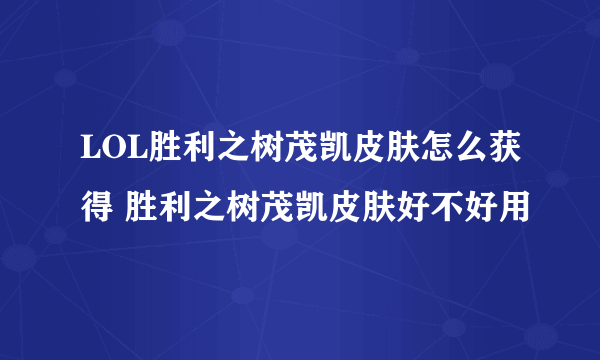 LOL胜利之树茂凯皮肤怎么获得 胜利之树茂凯皮肤好不好用